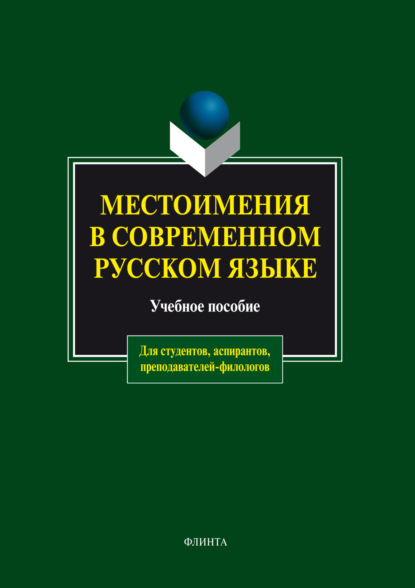 МЕСТОИМЕНИЯ В СОВРЕМЕННОМ РУССКОМ ЯЗЫКЕ

Учебное пособие

Для студентов, аспирантов, преподавателей-филологов

ФЛИНТА